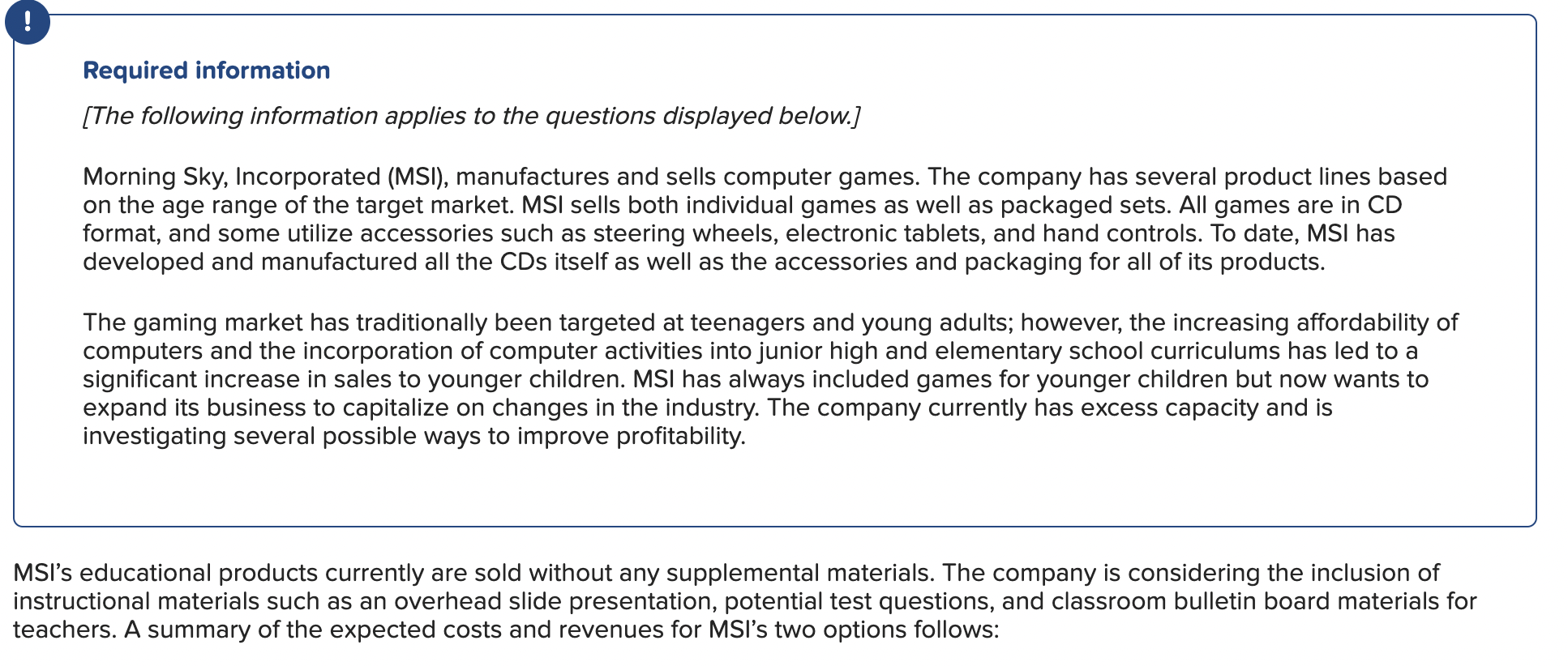 !

Required information

[The following information applies to the questions displayed below.]

Morning Sky, Incorporated (MSI), manufactures and sells computer games. The company has several product lines based on the age range of the target market. MSI sells both individual games as well as packaged sets. All games are in CD format, and some utilize accessories such as steering wheels, electronic tablets, and hand controls. To date, MSI has developed and manufactured all the CDs itself as well as the accessories and packaging for all of its products.

The gaming market has traditionally been targeted at teenagers and young adults; however, the increasing affordability of computers and the incorporation of computer activities into junior high and elementary school curriculums has led to a significant increase in sales to younger children. MSI has always included games for younger children but now wants to expand its business to capitalize on changes in the industry. The company currently has excess capacity and is investigating several possible ways to improve profitability.

MSI's educational products currently are sold without any supplemental materials. The company is considering the inclusion of instructional materials such as an overhead slide presentation, potential test questions, and classroom bulletin board materials for teachers. A summary of the expected costs and revenues for MSI's two options follows: